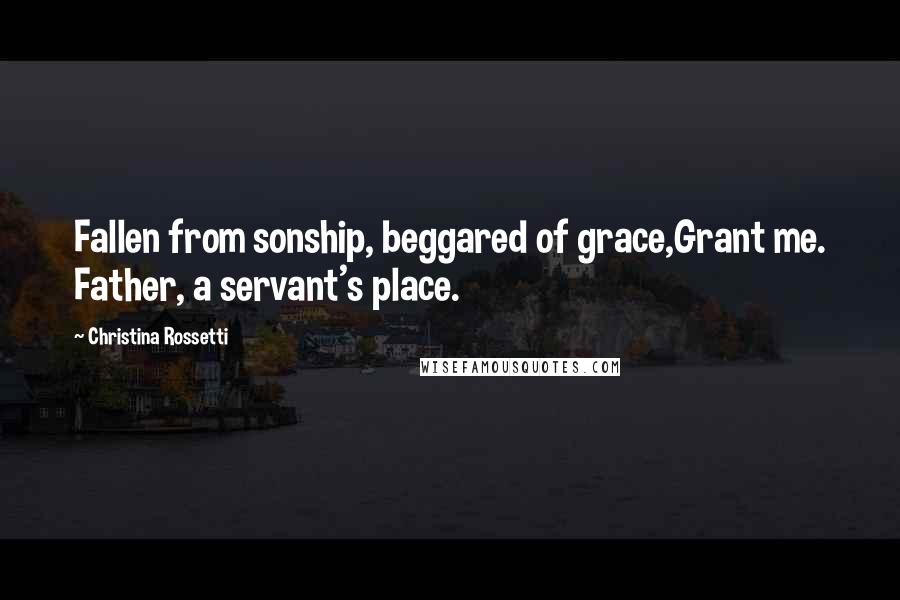 Fallen from sonship, beggared of grace,Grant me. Father, a servant's place.

~ Christina Rossetti

WISEFAMOUSQUOTES.COM